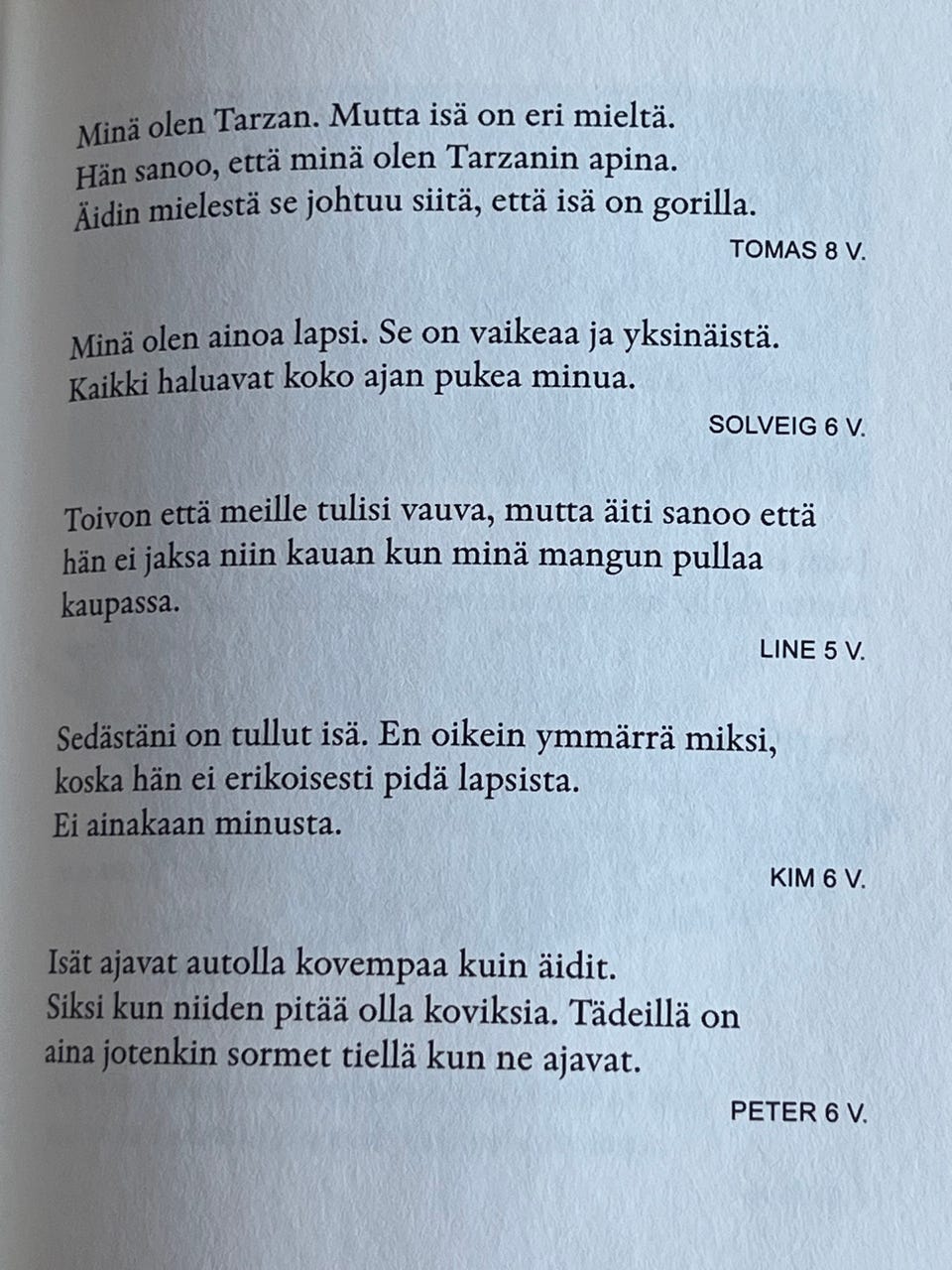 Minä olen Tarzan. Mutta isä on eri mieltä.
Hän sanoo, että minä olen Tarzanin apina.
Äidin mielestä se johtuu siitä, että isä on gorilla.

TOMAS 8 V.

Minä olen ainoa lapsi. Se on vaikeaa ja yksinäistä.
Kaikki haluavat koko ajan pukea minua.

SOLVEIG 6 V.

Toivon että meille tulisi vauva, mutta äiti sanoo että hän ei jaksa niin kauan kun minä mangun pullaa kaupassa.

LINE 5 V.

Sedästäni on tullut isä. En oikein ymmärrä miksi,
koska hän ei erikoisesti pidä lapsista.
Ei ainakaan minusta.

KIM 6 V.

Isät ajavat autolla kovempaa kuin äidit.
Siksi kun niiden pitää olla koviksia. Tädeillä on aina jotenkin sormet tiellä kun ne ajavat.

PETER 6 V.